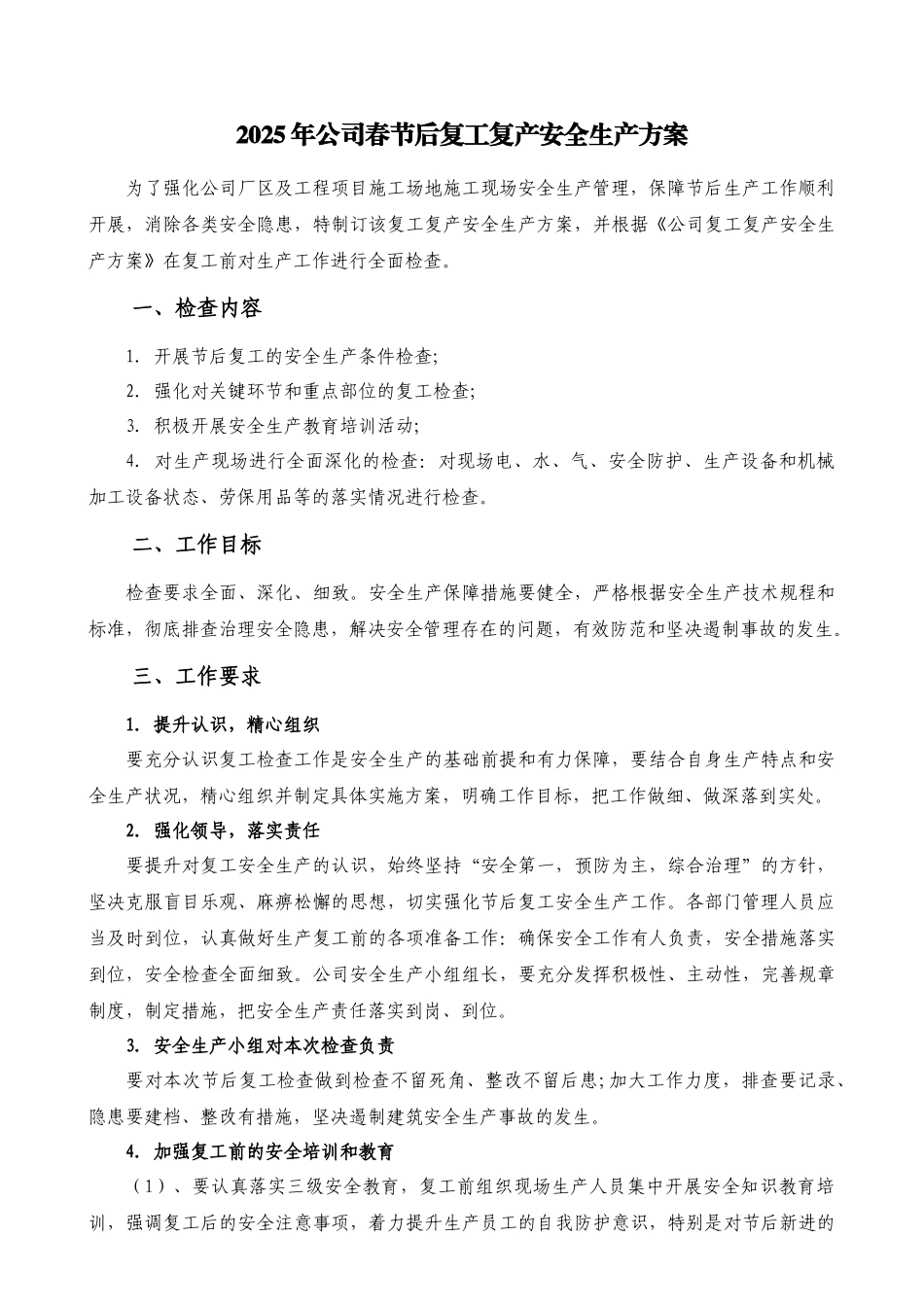 2025年公司春节后复工复产安全生产方案

为了强化公司厂区及工程项目施工场地施工现场安全生产管理，保障节后生产工作顺利开展，消除各类安全隐患，特制订该复工复产安全生产方案，并根据《公司复工复产安全生产方案》在复工前对生产工作进行全面检查。

一、检查内容

1. 开展节后复工的安全生产条件检查;

2. 强化对关键环节和重点部位的复工检查;

3. 积极开展安全生产教育培训活动;

4. 对生产现场进行全面深化的检查：对现场电、水、气、安全防护、生产设备和机械加工设备状态、劳保用品等的落实情况进行检查。

二、工作目标

检查要求全面、深化、细致。安全生产保障措施要健全，严格根据安全生产技术规程和标准，彻底排查治理安全隐患，解决安全管理存在的问题，有效防范和坚决遏制事故的发生。

三、工作要求

1. 提升认识，精心组织

要充分认识复工检查工作是安全生产的基础前提和有力保障，要结合自身生产特点和安全生产状况，精心组织并制定具体实施方案，明确工作目标，把工作做细、做深落到实处。

2. 强化领导，落实责任

要提升对复工安全生产的认识，始终坚持“安全第一，预防为主，综合治理”的方针，坚决克服盲目乐观、麻痹松懈的思想，切实强化节后复工安全生产工作。各部门管理人员应当及时到位，认真做好生产复工前的各项准备工作：确保安全工作有人负责，安全措施落实到位，安全检查全面细致。公司安全生产小组组长，要充分发挥积极性、主动性，完善规章制度，制定措施，把安全生产责任落实到岗、到位。

3. 安全生产小组对本次检查负责

要对本次节后复工检查做到检查不留死角、整改不留后患;加大工作力度，排查要记录、隐患要建档、整改有措施，坚决遏制建筑安全生产事故的发生。

4. 加强复工前的安全培训和教育

（1）、要认真落实三级安全教育，复工前组织现场生产人员集中开展安全知识教育培训，强调复工后的安全注意事项，着力提升生产员工的自我防护意识，特别是对节后新进的